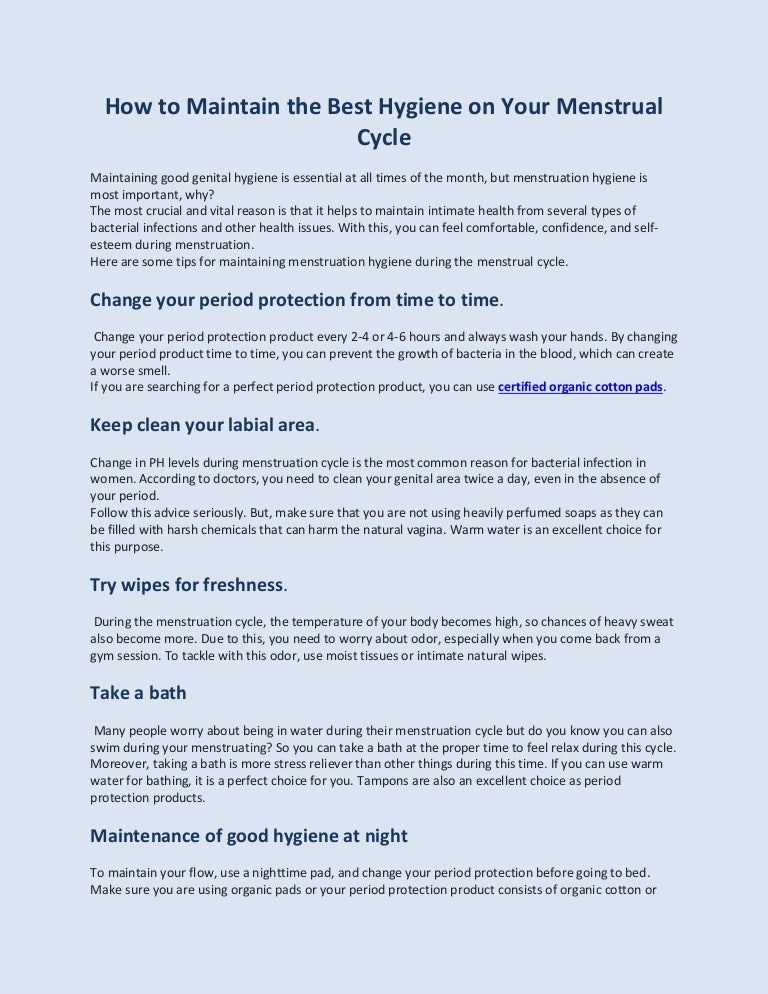 How to Maintain the Best Hygiene on Your Menstrual Cycle

Maintaining good genital hygiene is essential at all times of the month, but menstruation hygiene is most important, why?
The most crucial and vital reason is that it helps to maintain intimate health from several types of bacterial infections and other health issues. With this, you can feel comfortable, confidence, and self-esteem during menstruation.
Here are some tips for maintaining menstruation hygiene during the menstrual cycle.

Change your period protection from time to time.

Change your period protection product every 2-4 or 4-6 hours and always wash your hands. By changing your period product time to time, you can prevent the growth of bacteria in the blood, which can create a worse smell.
If you are searching for a perfect period protection product, you can use certified organic cotton pads.

Keep clean your labial area.

Change in PH levels during menstruation cycle is the most common reason for bacterial infection in women. According to doctors, you need to clean your genital area twice a day, even in the absence of your period.
Follow this advice seriously. But, make sure that you are not using heavily perfumed soaps as they can be filled with harsh chemicals that can harm the natural vagina. Warm water is an excellent choice for this purpose.

Try wipes for freshness.

During the menstruation cycle, the temperature of your body becomes high, so chances of heavy sweat also become more. Due to this, you need to worry about odor, especially when you come back from a gym session. To tackle with this odor, use moist tissues or intimate natural wipes.

Take a bath

Many people worry about being in water during their menstruation cycle but do you know you can also swim during your menstruating? So you can take a bath at the proper time to feel relax during this cycle. Moreover, taking a bath is more stress reliever than other things during this time. If you can use warm water for bathing, it is a perfect choice for you. Tampons are also an excellent choice as period protection products.

Maintenance of good hygiene at night

To maintain your flow, use a nighttime pad, and change your period protection before going to bed. Make sure you are using organic pads or your period protection product consists of organic cotton or